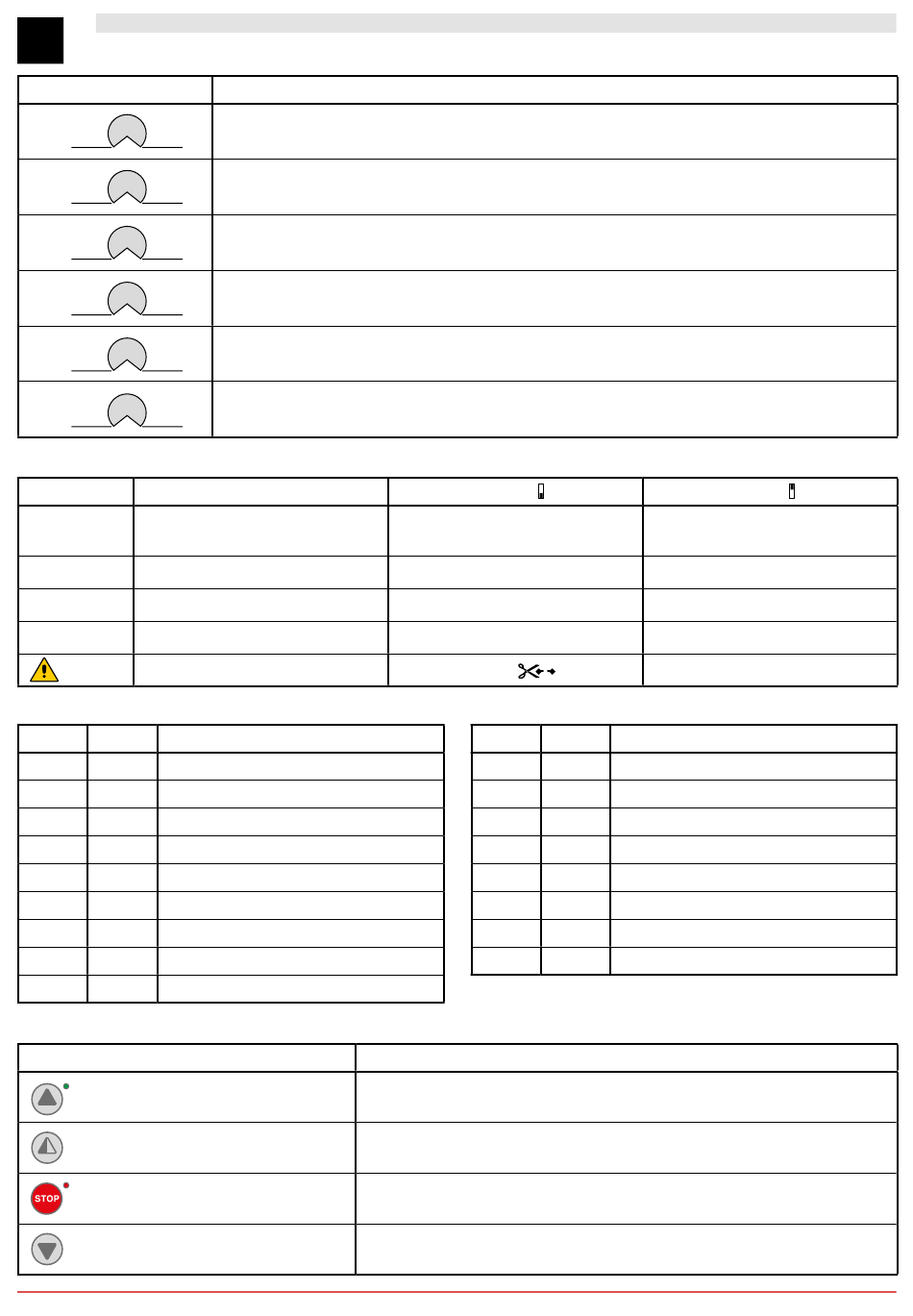 STOP